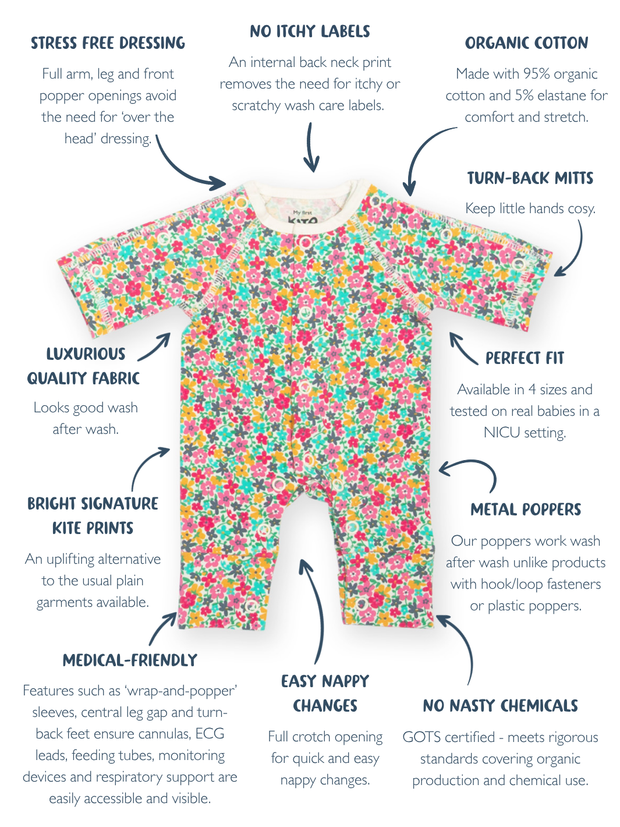 STRESS FREE DRESSING

Full arm, leg and front popper openings avoid the need for 'over the head' dressing.

NO ITCHY LABELS

An internal back neck print removes the need for itchy or scratchy wash care labels.

ORGANIC COTTON

Made with 95% organic cotton and 5% elastane for comfort and stretch.

TURN-BACK MITTS

Keep little hands cosy.

My first
KITE

LUXURIOUS QUALITY FABRIC

Looks good wash after wash.

PERFECT FIT

Available in 4 sizes and tested on real babies in a NICU setting.

BRIGHT SIGNATURE KITE PRINTS

An uplifting alternative to the usual plain garments available.

METAL POPPERS

Our poppers work wash after wash unlike products with hook/loop fasteners or plastic poppers.

MEDICAL-FRIENDLY

Features such as 'wrap-and-popper' sleeves, central leg gap and turn-back feet ensure cannulas, ECG leads, feeding tubes, monitoring devices and respiratory support are easily accessible and visible.

EASY NAPPY CHANGES

Full crotch opening for quick and easy nappy changes.

NO NASTY CHEMICALS

GOTS certified - meets rigorous standards covering organic production and chemical use.